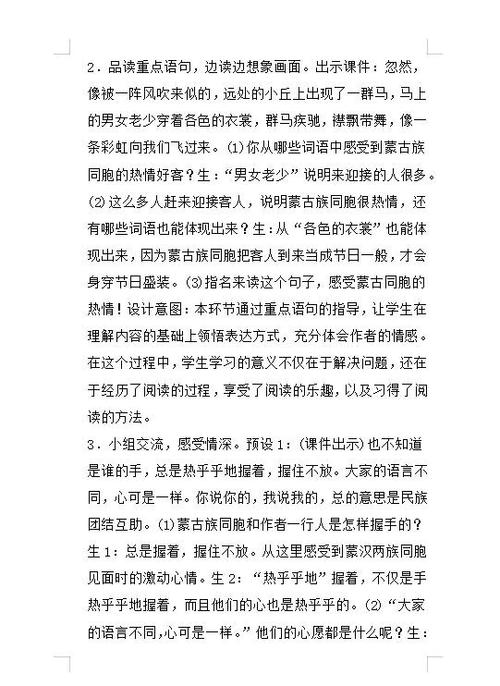 2．品读重点语句，边读边想象画面。出示课件：忽然，像被一阵风吹来似的，远处的小丘上出现了一群马，马上的男女老少穿着各色的衣裳，群马疾驰，襟飘带舞，像一条彩虹向我们飞过来。⑴你从哪些词语中感受到蒙古族同胞的热情好客？生：“男女老少”说明来迎接的人很多。⑵这么多人赶来迎接客人，说明蒙古族同胞很热情，还有哪些词语也能体现出来？生：从“各色的衣裳”也能体现出来，因为蒙古族同胞把客人到来当成节日一般，才会身穿节日盛装。⑶指名来读这个句子，感受蒙古同胞的热情！设计意图：本环节通过重点语句的指导，让学生在理解内容的基础上领悟表达方式，充分体会作者的情感。在这个过程中，学生学习的意义不仅在于解决问题，还在于经历了阅读的过程，享受了阅读的乐趣，以及习得了阅读的方法。

3．小组交流，感受情深。预设1：(课件出示)也不知道是谁的手，总是热乎乎地握着，握住不放。大家的语言不同，心可是一样。你说你的，我说我的，总的意思是民族团结互助。⑴蒙古族同胞和作者一行人是怎样握手的？生1：总是握着，握住不放。从这里感受到蒙汉两族同胞见面时的激动心情。生2：“热乎乎地”握着，不仅是手热乎乎地握着，而且他们的心也是热乎乎的。⑵“大家的语言不同，心可是一样。”他们的心愿都是什么呢？生：